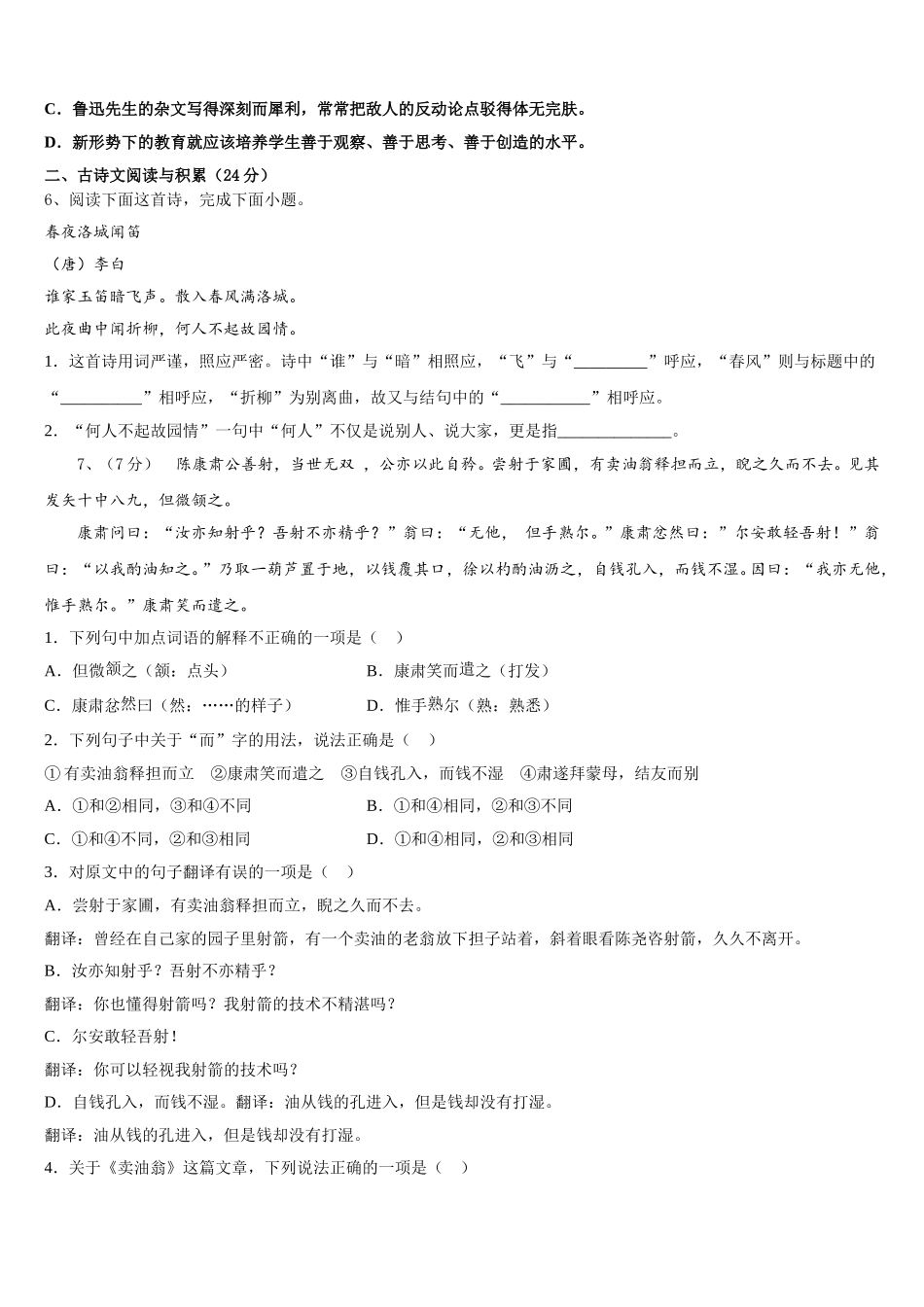 C．鲁迅先生的杂文写得深刻而犀利，常常把敌人的反动论点驳得体无完肤。

D．新形势下的教育就应该培养学生善于观察、善于思考、善于创造的水平。

二、古诗文阅读与积累（24分）

6、阅读下面这首诗，完成下面小题。

春夜洛城闻笛

（唐）李白

谁家玉笛暗飞声。散入春风满洛城。

此夜曲中闻折柳，何人不起故园情。

1．这首诗用词严谨，照应严密。诗中“谁”与“暗”相照应，“飞”与“_________”呼应，“春风”则与标题中的“__________”相呼应，“折柳”为别离曲，故又与结句中的“___________”相呼应。

2．“何人不起故园情”一句中“何人”不仅是说别人、说大家，更是指______________。

7、（7分） 陈康肃公善射，当世无双 ，公亦以此自矜。尝射于家圃，有卖油翁释担而立，睨之久而不去。见其发矢十中八九，但微颔之。

康肃问曰：“汝亦知射乎？吾射不亦精乎？”翁曰：“无他， 但手熟尔。”康肃忿然曰：”尔安敢轻吾射！”翁曰：“以我酌油知之。”乃取一葫芦置于地，以钱覆其口，徐以杓酌油沥之，自钱孔入，而钱不湿。因曰：“我亦无他，惟手熟尔。”康肃笑而遣之。

1．下列句中加点词语的解释不正确的一项是（ ）

A．但微颔之（颔：点头）

B．康肃笑而遣之（打发）

C．康肃忿然曰（然：……的样子）

D．惟手熟尔（熟：熟悉）

2．下列句子中关于“而”字的用法，说法正确是（ ）

①有卖油翁释担而立 ②康肃笑而遣之 ③自钱孔入，而钱不湿 ④肃遂拜蒙母，结友而别

A．①和②相同，③和④不同

B．①和④相同，②和③不同

C．①和④不同，②和③相同

D．①和④相同，②和③相同

3．对原文中的句子翻译有误的一项是（ ）

A．尝射于家圃，有卖油翁释担而立，睨之久而不去。

翻译：曾经在自己家的园子里射箭，有一个卖油的老翁放下担子站着，斜着眼看陈尧咨射箭，久久不离开。

B．汝亦知射乎？吾射不亦精乎？

翻译：你也懂得射箭吗？我射箭的技术不精湛吗？

C．尔安敢轻吾射！

翻译：你可以轻视我射箭的技术吗？

D．自钱孔入，而钱不湿。翻译：油从钱的孔进入，但是钱却没有打湿。

翻译：油从钱的孔进入，但是钱却没有打湿。

4．关于《卖油翁》这篇文章，下列说法正确的一项是（ ）